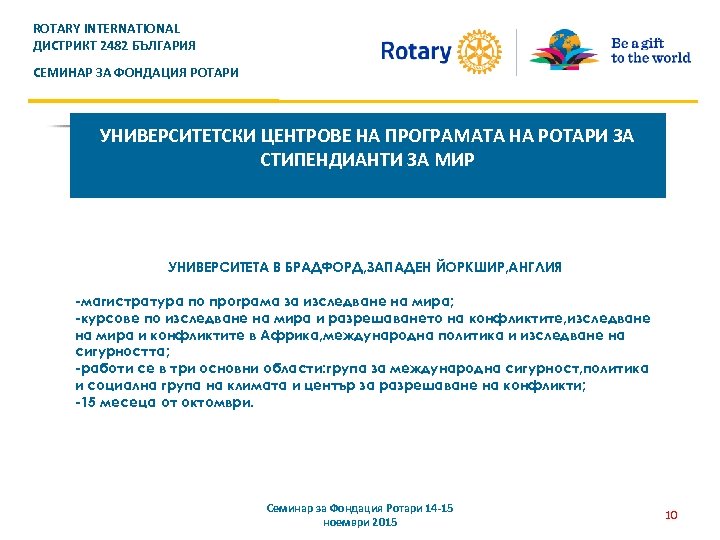 ROTARY INTERNATIONAL
ДИСТРИКТ 2482 БЪЛГАРИЯ

СЕМИНАР ЗА ФОНДАЦИЯ РОТАРИ

Rotary

Be a gift to the world

УНИВЕРСИТЕТСКИ ЦЕНТРОВЕ НА ПРОГРАМАТА НА РОТАРИ ЗА СТИПЕНДИАНТИ ЗА МИР

УНИВЕРСИТЕТА В БРАДФОРД,ЗАПАДЕН ЙОРКШИР,АНГЛИЯ

-магистратура по програма за изследване на мира;
-курсове по изследване на мира и разрешаването на конфликтите,изследване на мира и конфликтите в Африка,международна политика и изследване на сигурността;
-работи се в три основни области:група за международна сигурност,политика и социална група на климата и център за разрешаване на конфликти;
-15 месеца от октомври.

Семинар за Фондация Ротари 14-15 ноември 2015

10